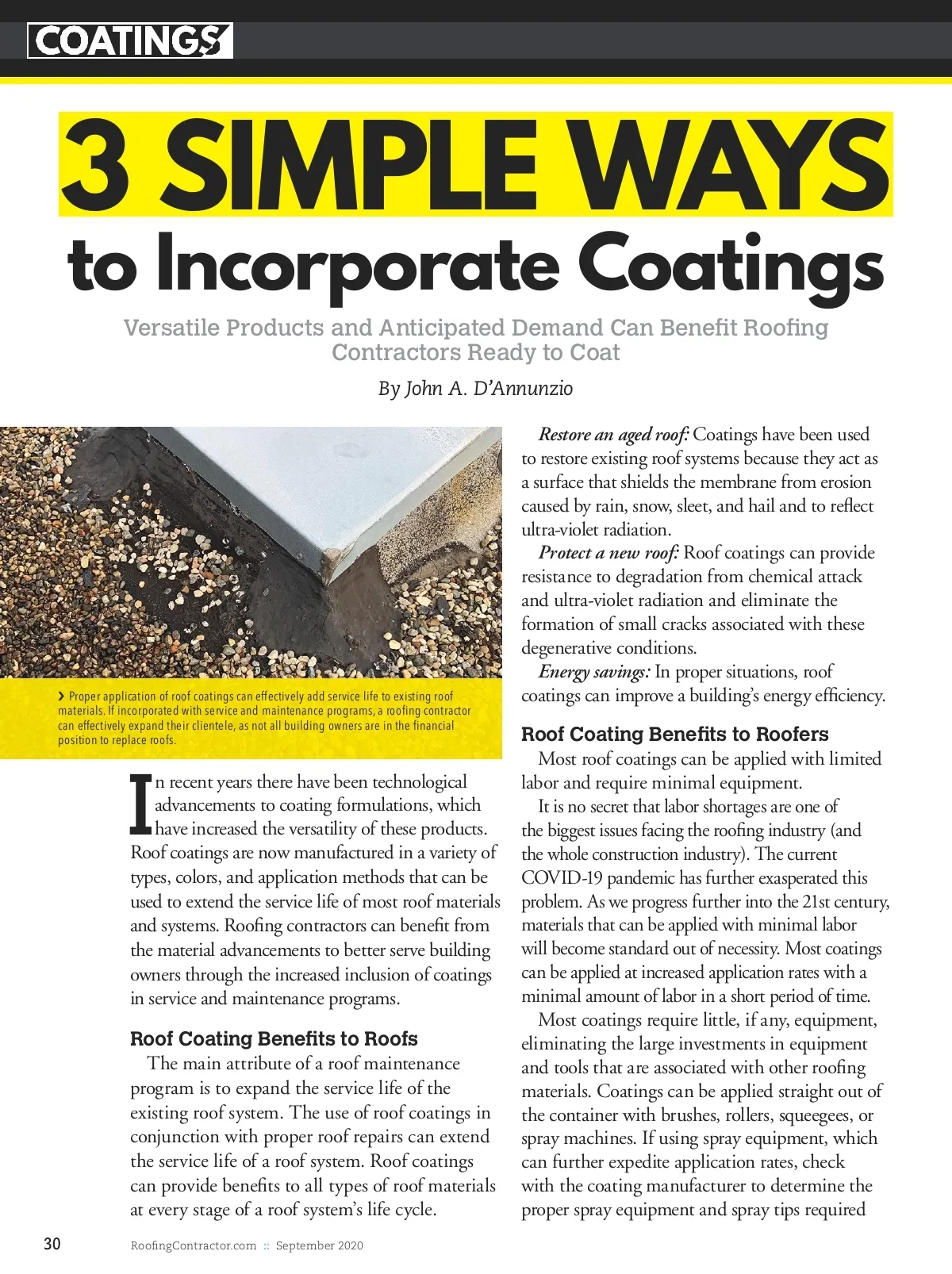 COATINGS

3 SIMPLE WAYS to Incorporate Coatings

Versatile Products and Anticipated Demand Can Benefit Roofing Contractors Ready to Coat

By John A. D'Annunzio

› Proper application of roof coatings can effectively add service life to existing roof materials. If incorporated with service and maintenance programs, a roofing contractor can effectively expand their clientele, as not all building owners are in the financial position to replace roofs.

In recent years there have been technological advancements to coating formulations, which have increased the versatility of these products. Roof coatings are now manufactured in a variety of types, colors, and application methods that can be used to extend the service life of most roof materials and systems. Roofing contractors can benefit from the material advancements to better serve building owners through the increased inclusion of coatings in service and maintenance programs.

Roof Coating Benefits to Roofs

The main attribute of a roof maintenance program is to expand the service life of the existing roof system. The use of roof coatings in conjunction with proper roof repairs can extend the service life of a roof system. Roof coatings can provide benefits to all types of roof materials at every stage of a roof system's life cycle.

Restore an aged roof: Coatings have been used to restore existing roof systems because they act as a surface that shields the membrane from erosion caused by rain, snow, sleet, and hail and to reflect ultra-violet radiation.

Protect a new roof: Roof coatings can provide resistance to degradation from chemical attack and ultra-violet radiation and eliminate the formation of small cracks associated with these degenerative conditions.

Energy savings: In proper situations, roof coatings can improve a building's energy efficiency.

Roof Coating Benefits to Roofers

Most roof coatings can be applied with limited labor and require minimal equipment.

It is no secret that labor shortages are one of the biggest issues facing the roofing industry (and the whole construction industry). The current COVID-19 pandemic has further exasperated this problem. As we progress further into the 21st century, materials that can be applied with minimal labor will become standard out of necessity. Most coatings can be applied at increased application rates with a minimal amount of labor in a short period of time.

Most coatings require little, if any, equipment, eliminating the large investments in equipment and tools that are associated with other roofing materials. Coatings can be applied straight out of the container with brushes, rollers, squeegees, or spray machines. If using spray equipment, which can further expedite application rates, check with the coating manufacturer to determine the proper spray equipment and spray tips required

30 RoofingContractor.com :: September 2020